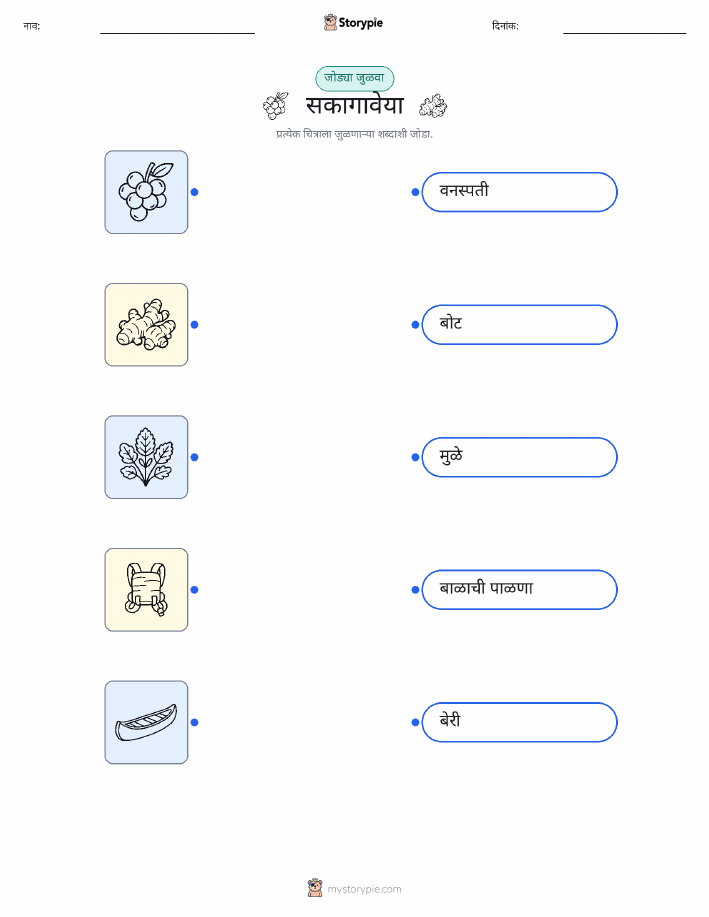 नाव: ____ Storypie दिनांक: ____

जोड्या जुळवा

सकागावेया

प्रत्येक चित्राला जुळणाऱ्या शब्दाशी जोडा.

वनस्पती

बोट

मुळे

बाळाची पाळणा

बेरी

mystorypie.com